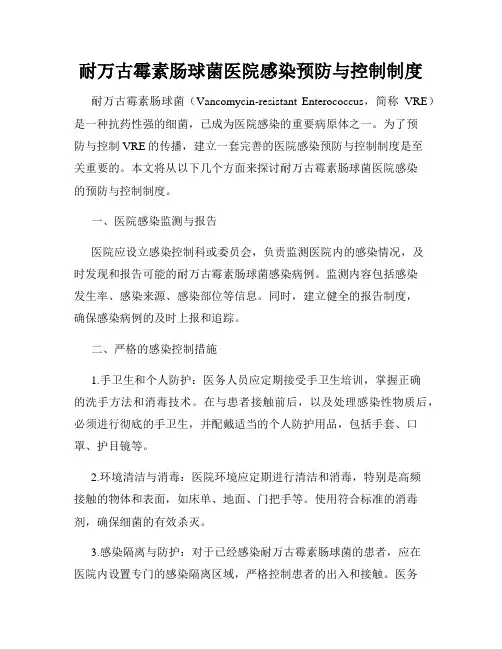 耐万古霉素肠球菌医院感染预防与控制制度

耐万古霉素肠球菌（Vancomycin-resistant Enterococcus，简称 VRE）是一种抗药性强的细菌，已成为医院感染的重要病原体之一。为了预防与控制 VRE 的传播，建立一套完善的医院感染预防与控制制度是至关重要的。本文将从以下几个方面来探讨耐万古霉素肠球菌医院感染的预防与控制制度。

一、医院感染监测与报告

医院应设立感染控制科或委员会，负责监测医院内的感染情况，及时发现和报告可能的耐万古霉素肠球菌感染病例。监测内容包括感染发生率、感染来源、感染部位等信息。同时，建立健全的报告制度，确保感染病例的及时上报和追踪。

二、严格的感染控制措施

1.手卫生和个人防护：医务人员应定期接受手卫生培训，掌握正确的洗手方法和消毒技术。在与患者接触前后，以及处理感染性物质后，必须进行彻底的手卫生，并配戴适当的个人防护用品，包括手套、口罩、护目镜等。

2.环境清洁与消毒：医院环境应定期进行清洁和消毒，特别是高频接触的物体和表面，如床单、地面、门把手等。使用符合标准的消毒剂，确保细菌的有效杀灭。

3.感染隔离与防护：对于已经感染耐万古霉素肠球菌的患者，应在医院内设置专门的感染隔离区域，严格控制患者的出入和接触。医务